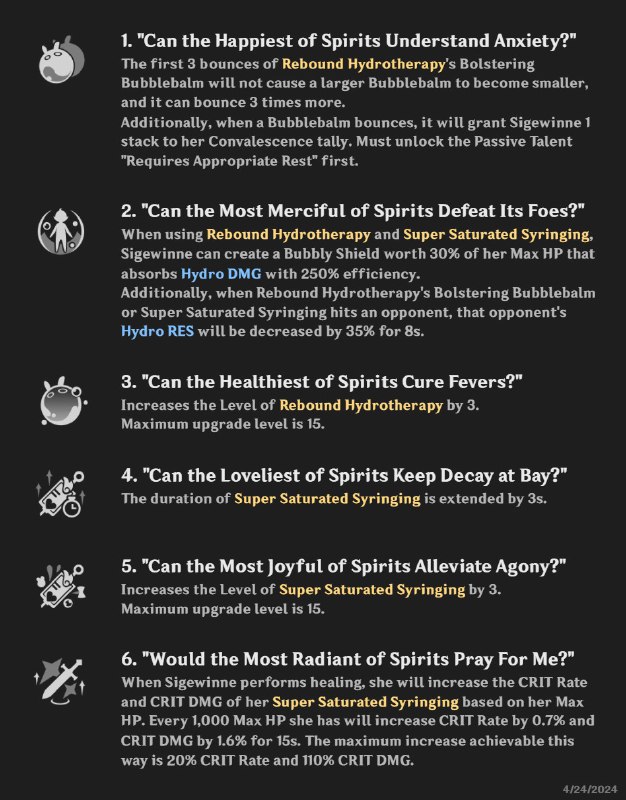 1. "Can the Happiest of Spirits Understand Anxiety?"
The first 3 bounces of Rebound Hydrotherapy's Bolstering Bubblebalm will not cause a larger Bubblebalm to become smaller, and it can bounce 3 times more.
Additionally, when a Bubblebalm bounces, it will grant Sigewinne 1 stack to her Convalescence tally. Must unlock the Passive Talent "Requires Appropriate Rest" first.

2. "Can the Most Merciful of Spirits Defeat Its Foes?"
When using Rebound Hydrotherapy and Super Saturated Syringing, Sigewinne can create a Bubbly Shield worth 30% of her Max HP that absorbs Hydro DMG with 250% efficiency.
Additionally, when Rebound Hydrotherapy's Bolstering Bubblebalm or Super Saturated Syringing hits an opponent, that opponent's Hydro RES will be decreased by 35% for 8s.

3. "Can the Healthiest of Spirits Cure Fevers?"
Increases the Level of Rebound Hydrotherapy by 3.
Maximum upgrade level is 15.

4. "Can the Loveliest of Spirits Keep Decay at Bay?"
The duration of Super Saturated Syringing is extended by 3s.

5. "Can the Most Joyful of Spirits Alleviate Agony?"
Increases the Level of Super Saturated Syringing by 3.
Maximum upgrade level is 15.

6. "Would the Most Radiant of Spirits Pray For Me?"
When Sigewinne performs healing, she will increase the CRIT Rate and CRIT DMG of her Super Saturated Syringing based on her Max HP. Every 1,000 Max HP she has will increase CRIT Rate by 0.7% and CRIT DMG by 1.6% for 15s. The maximum increase achievable this way is 20% CRIT Rate and 110% CRIT DMG.

4/24/2024